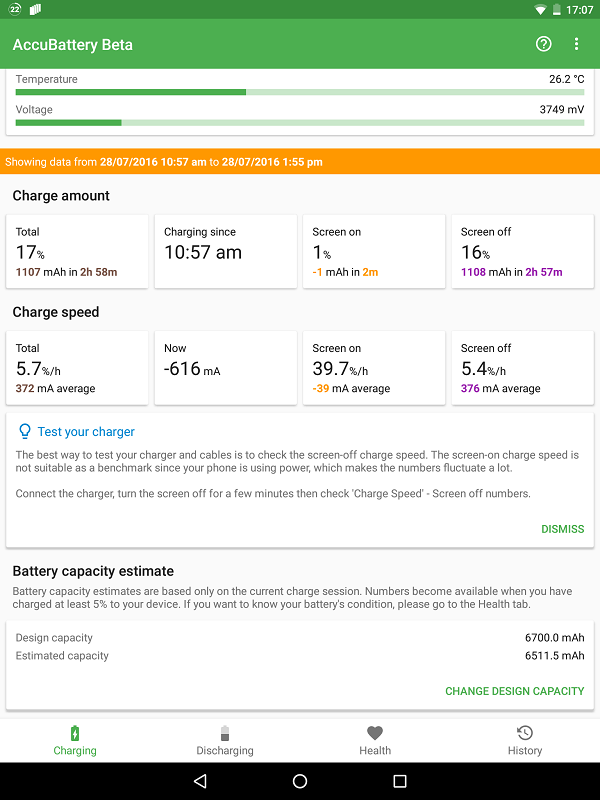 22 17:07

AccuBattery Beta

Temperature 26.2 °C

Voltage 3749 mV

Showing data from 28/07/2016 10:57 am to 28/07/2016 1:55 pm

Charge amount

Total
17%
1107 mAh in 2h 58m

Charging since
10:57 am

Screen on
1%
-1 mAh in 2m

Screen off
16%
1108 mAh in 2h 57m

Charge speed

Total
5.7%/h
372 mA average

Now
-616 mA

Screen on
39.7%/h
-39 mA average

Screen off
5.4%/h
376 mA average

Test your charger

The best way to test your charger and cables is to check the screen-off charge speed. The screen-on charge speed is not suitable as a benchmark since your phone is using power, which makes the numbers fluctuate a lot.

Connect the charger, turn the screen off for a few minutes then check 'Charge Speed' - Screen off numbers.

DISMISS

Battery capacity estimate

Battery capacity estimates are based only on the current charge session. Numbers become available when you have charged at least 5% to your device. If you want to know your battery's condition, please go to the Health tab.

Design capacity 6700.0 mAh
Estimated capacity 6511.5 mAh

CHANGE DESIGN CAPACITY

Charging Discharging Health History